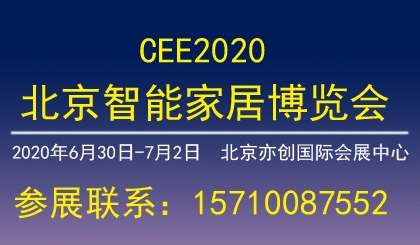 CEE2020
北京智能家居博览会

2020年6月30日-7月2日 北京亦创国际会展中心

参展联系：15710087552